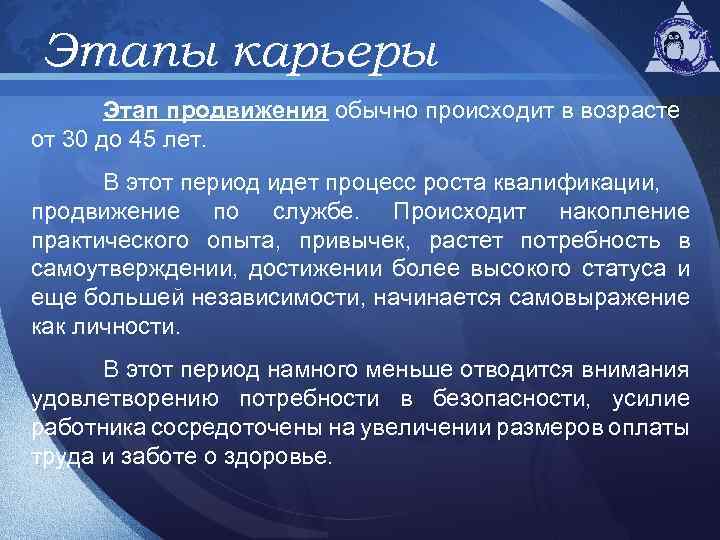 Этапы карьеры

Этап продвижения обычно происходит в возрасте от 30 до 45 лет.

В этот период идет процесс роста квалификации, продвижение по службе. Происходит накопление практического опыта, привычек, растет потребность в самоутверждении, достижении более высокого статуса и еще большей независимости, начинается самовыражение как личности.

В этот период намного меньше отводится внимания удовлетворению потребности в безопасности, усилие работника сосредоточены на увеличении размеров оплаты труда и заботе о здоровье.